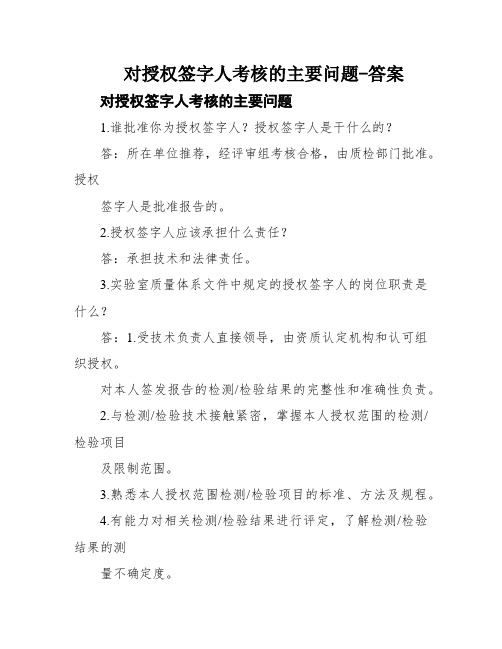 对授权签字人考核的主要问题-答案

对授权签字人考核的主要问题

1.谁批准你为授权签字人？授权签字人是干什么的？

答：所在单位推荐，经评审组考核合格，由质检部门批准。授权

签字人是批准报告的。

2.授权签字人应该承担什么责任？

答：承担技术和法律责任。

3.实验室质量体系文件中规定的授权签字人的岗位职责是什么？

答：1.受技术负责人直接领导，由资质认定机构和认可组织授权。

对本人签发报告的检测/检验结果的完整性和准确性负责。

2.与检测/检验技术接触紧密，掌握本人授权范围的检测/检验项目

及限制范围。

3.熟悉本人授权范围检测/检验项目的标准、方法及规程。

4.有能力对相关检测/检验结果进行评定，了解检测/检验结果的测

量不确定度。